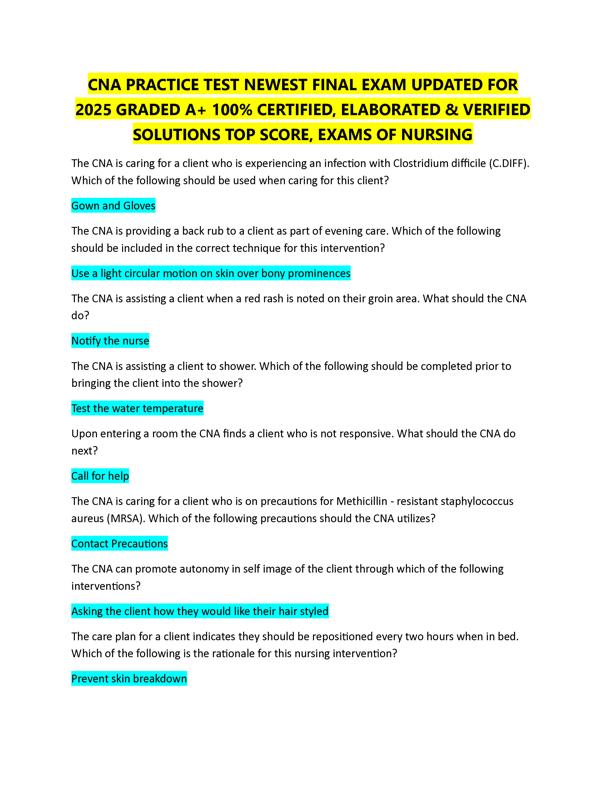 CNA PRACTICE TEST NEWEST FINAL EXAM UPDATED FOR 2025 GRADED A+ 100% CERTIFIED, ELABORATED & VERIFIED SOLUTIONS TOP SCORE, EXAMS OF NURSING

The CNA is caring for a client who is experiencing an infection with Clostridium difficile (C.DIFF). Which of the following should be used when caring for this client?

Gown and Gloves

The CNA is providing a back rub to a client as part of evening care. Which of the following should be included in the correct technique for this intervention?

Use a light circular motion on skin over bony prominences

The CNA is assisting a client when a red rash is noted on their groin area. What should the CNA do?

Notify the nurse

The CNA is assisting a client to shower. Which of the following should be completed prior to bringing the client into the shower?

Test the water temperature

Upon entering a room the CNA finds a client who is not responsive. What should the CNA do next?

Call for help

The CNA is caring for a client who is on precautions for Methicillin - resistant staphylococcus aureus (MRSA). Which of the following precautions should the CNA utilizes?

Contact Precautions

The CNA can promote autonomy in self image of the client through which of the following interventions?

Asking the client how they would like their hair styled

The care plan for a client indicates they should be repositioned every two hours when in bed. Which of the following is the rationale for this nursing intervention?

Prevent skin breakdown